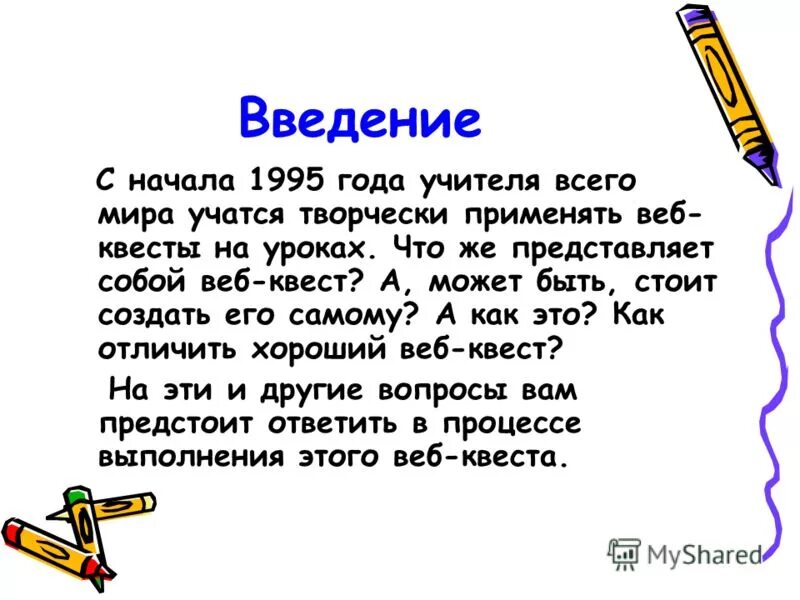 Введение

С начала 1995 года учителя всего мира учатся творчески применять веб-квесты на уроках. Что же представляет собой веб-квест? А, может быть, стоит создать его самому? А как это? Как отличить хороший веб-квест?

На эти и другие вопросы вам предстоит ответить в процессе выполнения этого веб-квеста.

MyShared